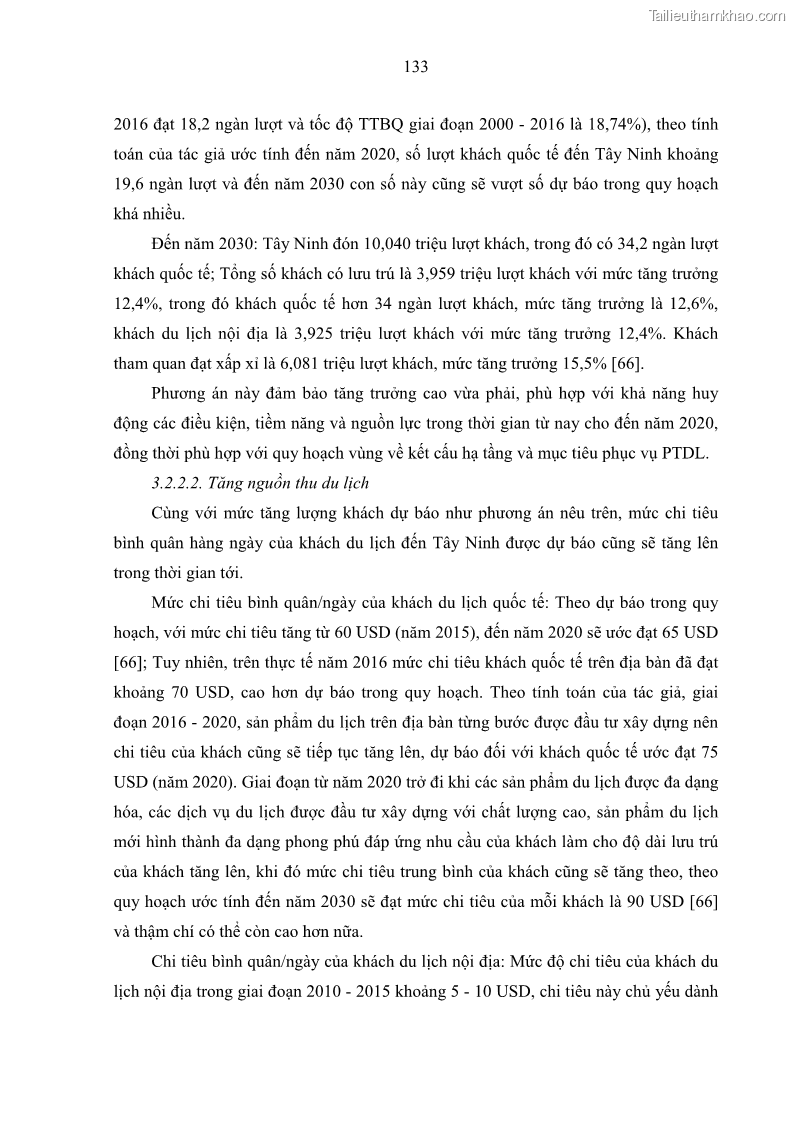 Tailieuthamkhao.com

133

2016 đạt 18,2 ngàn lượt và tốc độ TTBQ giai đoạn 2000 - 2016 là 18,74%), theo tính toán của tác giả ước tính đến năm 2020, số lượt khách quốc tế đến Tây Ninh khoảng 19,6 ngàn lượt và đến năm 2030 con số này cũng sẽ vượt số dự báo trong quy hoạch khá nhiều.

Đến năm 2030: Tây Ninh đón 10,040 triệu lượt khách, trong đó có 34,2 ngàn lượt khách quốc tế; Tổng số khách có lưu trú là 3,959 triệu lượt khách với mức tăng trưởng 12,4%, trong đó khách quốc tế hơn 34 ngàn lượt khách, mức tăng trưởng là 12,6%, khách du lịch nội địa là 3,925 triệu lượt khách với mức tăng trưởng 12,4%. Khách tham quan đạt xấp xỉ là 6,081 triệu lượt khách, mức tăng trưởng 15,5% [66].

Phương án này đảm bảo tăng trưởng cao vừa phải, phù hợp với khả năng huy động các điều kiện, tiềm năng và nguồn lực trong thời gian từ nay cho đến năm 2020, đồng thời phù hợp với quy hoạch vùng về kết cấu hạ tầng và mục tiêu phục vụ PTDL.

3.2.2.2. Tăng nguồn thu du lịch

Cùng với mức tăng lượng khách dự báo như phương án nêu trên, mức chi tiêu bình quân hàng ngày của khách du lịch đến Tây Ninh được dự báo cũng sẽ tăng lên trong thời gian tới.

Mức chi tiêu bình quân/ngày của khách du lịch quốc tế: Theo dự báo trong quy hoạch, với mức chi tiêu tăng từ 60 USD (năm 2015), đến năm 2020 sẽ ước đạt 65 USD [66]; Tuy nhiên, trên thực tế năm 2016 mức chi tiêu khách quốc tế trên địa bàn đã đạt khoảng 70 USD, cao hơn dự báo trong quy hoạch. Theo tính toán của tác giả, giai đoạn 2016 - 2020, sản phẩm du lịch trên địa bàn từng bước được đầu tư xây dựng nên chi tiêu của khách cũng sẽ tiếp tục tăng lên, dự báo đối với khách quốc tế ước đạt 75 USD (năm 2020). Giai đoạn từ năm 2020 trở đi khi các sản phẩm du lịch được đa dạng hóa, các dịch vụ du lịch được đầu tư xây dựng với chất lượng cao, sản phẩm du lịch mới hình thành đa dạng phong phú đáp ứng nhu cầu của khách làm cho độ dài lưu trú của khách tăng lên, khi đó mức chi tiêu trung bình của khách cũng sẽ tăng theo, theo quy hoạch ước tính đến năm 2030 sẽ đạt mức chi tiêu của mỗi khách là 90 USD [66] và thậm chí có thể còn cao hơn nữa.

Chi tiêu bình quân/ngày của khách du lịch nội địa: Mức độ chi tiêu của khách du lịch nội địa trong giai đoạn 2010 - 2015 khoảng 5 - 10 USD, chi tiêu này chủ yếu dành